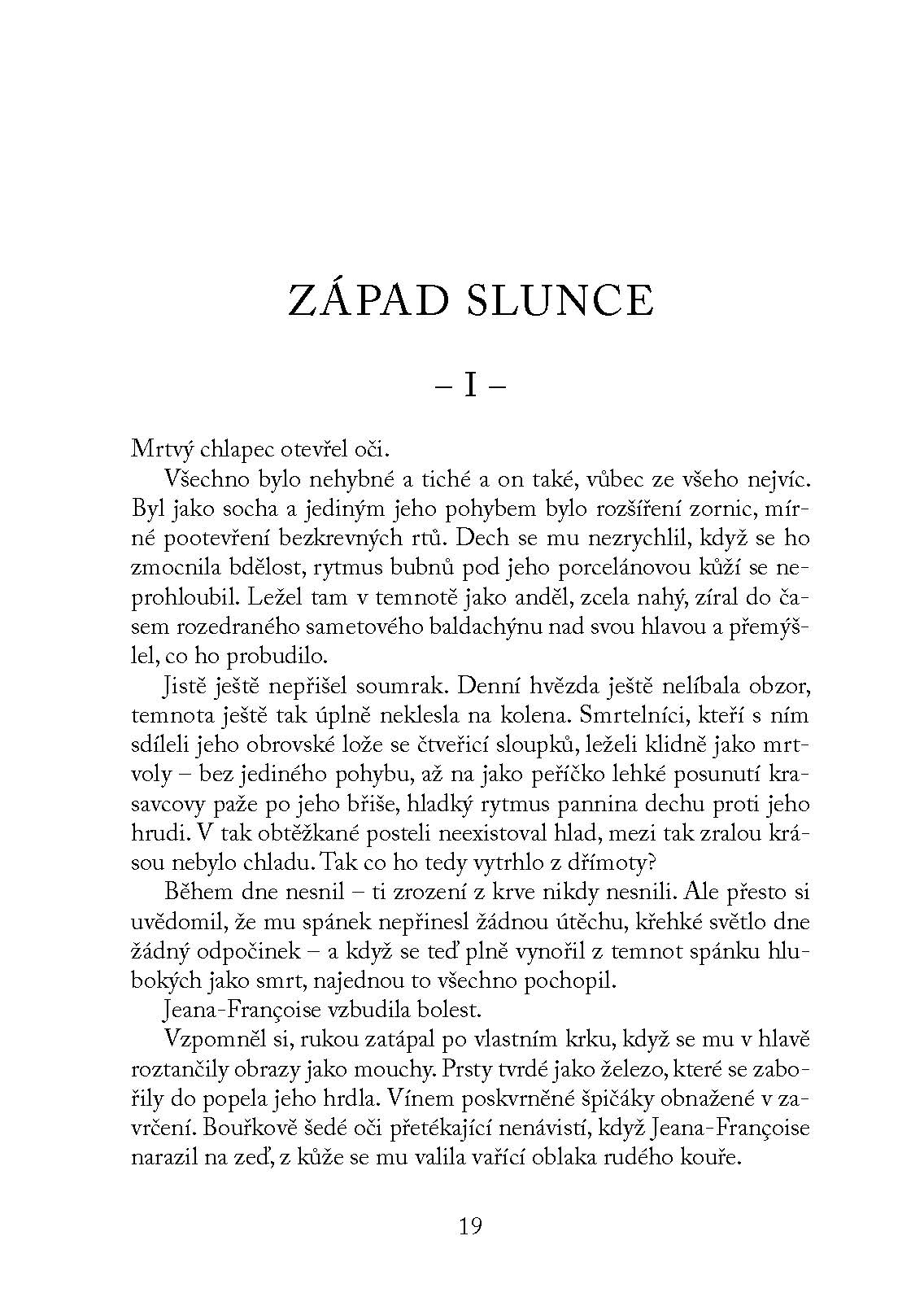 ZÁPAD SLUNCE

– I –

Mrtvý chlapec otevřel oči.

Všechno bylo nehybné a tiché a on také, vůbec ze všeho nejvíc. Byl jako socha a jediným jeho pohybem bylo rozšíření zornic, mírné pootevření bezkrevných rtů. Dech se mu nezrychlil, když se ho zmocnila bdělost, rytmus bubnů pod jeho porcelánovou kůží se neprohloubil. Ležel tam v temnotě jako anděl, zcela nahý, zíral do časem rozedraného sametového baldachýnu nad svou hlavou a přemýšlel, co ho probudilo.

Jistě ještě nepřišel soumrak. Denní hvězda ještě nelíbala obzor, temnota ještě tak úplně neklesla na kolena. Smrtelníci, kteří s ním sdíleli jeho obrovské lože se čtveřicí sloupků, leželi klidně jako mrtvoly – bez jediného pohybu, až na jako peříčko lehké posunutí krasavcovy paže po jeho břiše, hladký rytmus pannina dechu proti jeho hrudi. V tak obtěžkané posteli neexistoval hlad, mezi tak zralou krásou nebylo chladu. Tak co ho tedy vytrhlo z dřímoty?

Během dne nesnil – ti zrození z krve nikdy nesnili. Ale přesto si uvědomil, že mu spánek nepřinesl žádnou útěchu, křehké světlo dne žádný odpočinek – a když se teď plně vynořil z temnot spánku hlubokých jako smrt, najednou to všechno pochopil.

Jeana-Françoise vzbudila bolest.

Vzpomněl si, rukou zatápal po vlastním krku, když se mu v hlavě roztančily obrazy jako mouchy. Prsty tvrdé jako železo, které se zabořily do popela jeho hrdla. Vínem poskvrněné špičáky obnažené v zavrčení. Bouřkově šedé oči přetékající nenávistí, když Jeana-Françoise narazil na zeď, z kůže se mu valila vařící oblaka rudého kouře.

19